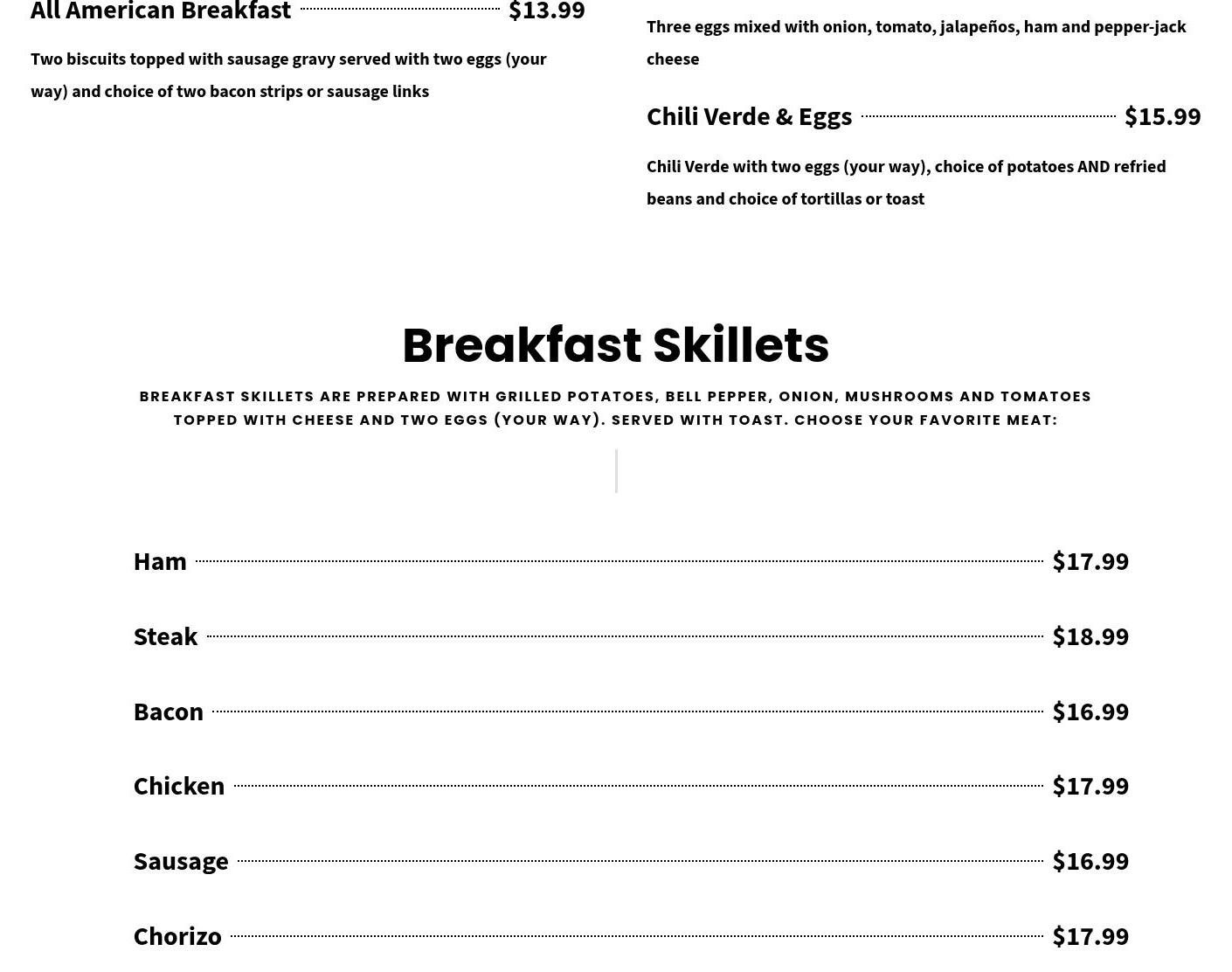 All American Breakfast $13.99

Two biscuits topped with sausage gravy served with two eggs (your way) and choice of two bacon strips or sausage links

Three eggs mixed with onion, tomato, jalapeños, ham and pepper-jack cheese

Chili Verde & Eggs $15.99

Chili Verde with two eggs (your way), choice of potatoes AND refried beans and choice of tortillas or toast

Breakfast Skillets

BREAKFAST SKILLETS ARE PREPARED WITH GRILLED POTATOES, BELL PEPPER, ONION, MUSHROOMS AND TOMATOES TOPPED WITH CHEESE AND TWO EGGS (YOUR WAY). SERVED WITH TOAST. CHOOSE YOUR FAVORITE MEAT:

Ham $17.99

Steak $18.99

Bacon $16.99

Chicken $17.99

Sausage $16.99

Chorizo $17.99